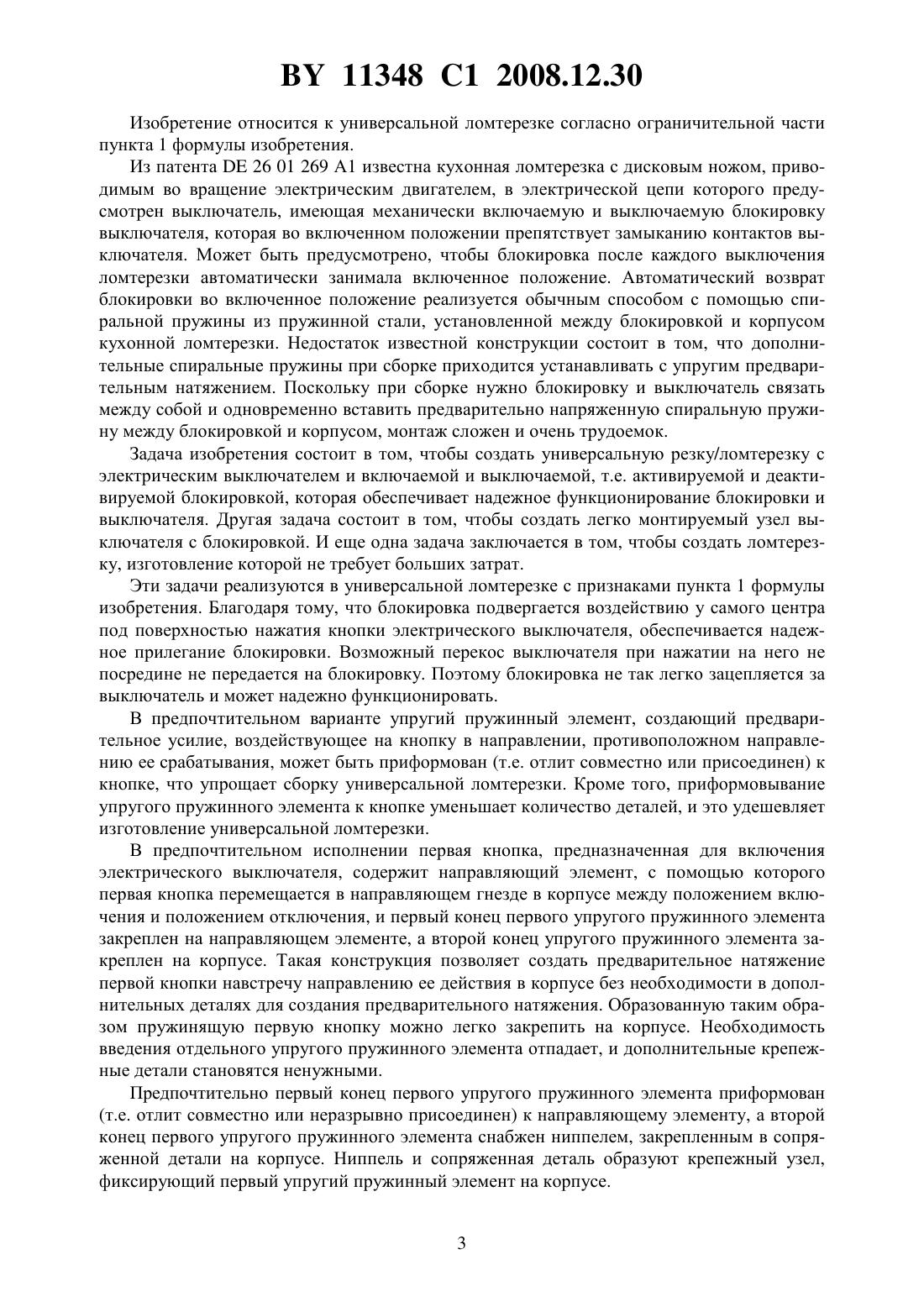 BY 11348 C1 2008.12.30

Изобретение относится к универсальной ломтерезке согласно ограничительной части пункта 1 формулы изобретения.

Из патента DE 26 01 269 A1 известна кухонная ломтерезка с дисковым ножом, приводимым во вращение электрическим двигателем, в электрической цепи которого предусмотрен выключатель, имеющая механически включаемую и выключаемую блокировку выключателя, которая во включенном положении препятствует замыканию контактов выключателя. Может быть предусмотрено, чтобы блокировка после каждого выключения ломтерезки автоматически занимала включенное положение. Автоматический возврат блокировки во включенное положение реализуется обычным способом с помощью спиральной пружины из пружинной стали, установленной между блокировкой и корпусом кухонной ломтерезки. Недостаток известной конструкции состоит в том, что дополнительные спиральные пружины при сборке приходится устанавливать с упругим предварительным натяжением. Поскольку при сборке нужно блокировку и выключатель связать между собой и одновременно вставить предварительно напряженную спиральную пружину между блокировкой и корпусом, монтаж сложен и очень трудоемок.

Задача изобретения состоит в том, чтобы создать универсальную резку/ломтерезку с электрическим выключателем и включаемой и выключаемой, т.е. активируемой и деактивируемой блокировкой, которая обеспечивает надежное функционирование блокировки и выключателя. Другая задача состоит в том, чтобы создать легко монтируемый узел выключателя с блокировкой. И еще одна задача заключается в том, чтобы создать ломтерезку, изготовление которой не требует больших затрат.

Эти задачи реализуются в универсальной ломтерезке с признаками пункта 1 формулы изобретения. Благодаря тому, что блокировка подвергается воздействию у самого центра под поверхностью нажатия кнопки электрического выключателя, обеспечивается надежное прилегание блокировки. Возможный перекос выключателя при нажатии на него не посредине не передается на блокировку. Поэтому блокировка не так легко зацепляется за выключатель и может надежно функционировать.

В предпочтительном варианте упругий пружинный элемент, создающий предварительное усилие, воздействующее на кнопку в направлении, противоположном направлению ее срабатывания, может быть приформован (т.е. отлит совместно или присоединен) к кнопке, что упрощает сборку универсальной ломтерезки. Кроме того, приформовывание упругого пружинного элемента к кнопке уменьшает количество деталей, и это удешевляет изготовление универсальной ломтерезки.

В предпочтительном исполнении первая кнопка, предназначенная для включения электрического выключателя, содержит направляющий элемент, с помощью которого первая кнопка перемещается в направляющем гнезде в корпусе между положением включения и положением отключения, и первый конец первого упругого пружинного элемента закреплен на направляющем элементе, а второй конец упругого пружинного элемента закреплен на корпусе. Такая конструкция позволяет создать предварительное натяжение первой кнопки навстречу направлению ее действия в корпусе без необходимости в дополнительных деталях для создания предварительного натяжения. Образованную таким образом пружинящую первую кнопку можно легко закрепить на корпусе. Необходимость введения отдельного упругого пружинного элемента отпадает, и дополнительные крепежные детали становятся ненужными.

Предпочтительно первый конец первого упругого пружинного элемента приформован (т.е. отлит совместно или неразрывно присоединен) к направляющему элементу, а второй конец первого упругого пружинного элемента снабжен ниппелем, закрепленным в сопряженной детали на корпусе. Ниппель и сопряженная деталь образуют крепежный узел, фиксирующий первый упругий пружинный элемент на корпусе.

3